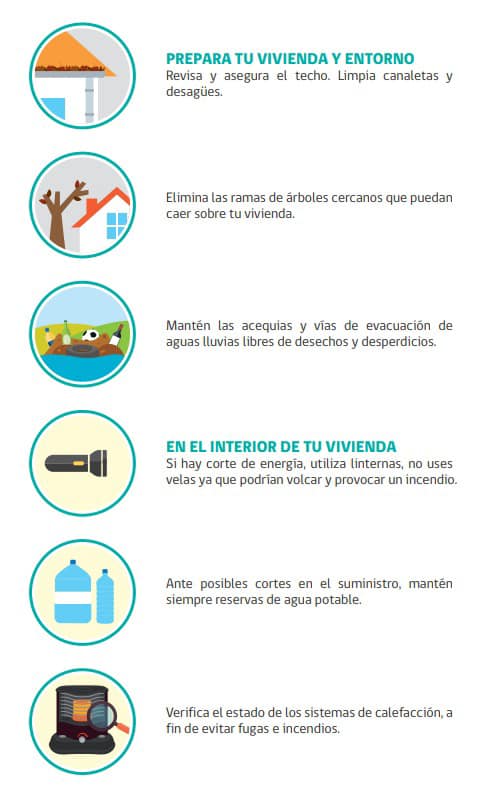 PREPARA TU VIVIENDA Y ENTORNO
Revisa y asegura el techo. Limpia canaletas y desagües.

Elimina las ramas de árboles cercanos que puedan caer sobre tu vivienda.

Mantén las acequias y vías de evacuación de aguas lluvias libres de desechos y desperdicios.

EN EL INTERIOR DE TU VIVIENDA
Si hay corte de energía, utiliza linternas, no uses velas ya que podrían volcar y provocar un incendio.

Ante posibles cortes en el suministro, mantén siempre reservas de agua potable.

Verifica el estado de los sistemas de calefacción, a fin de evitar fugas e incendios.